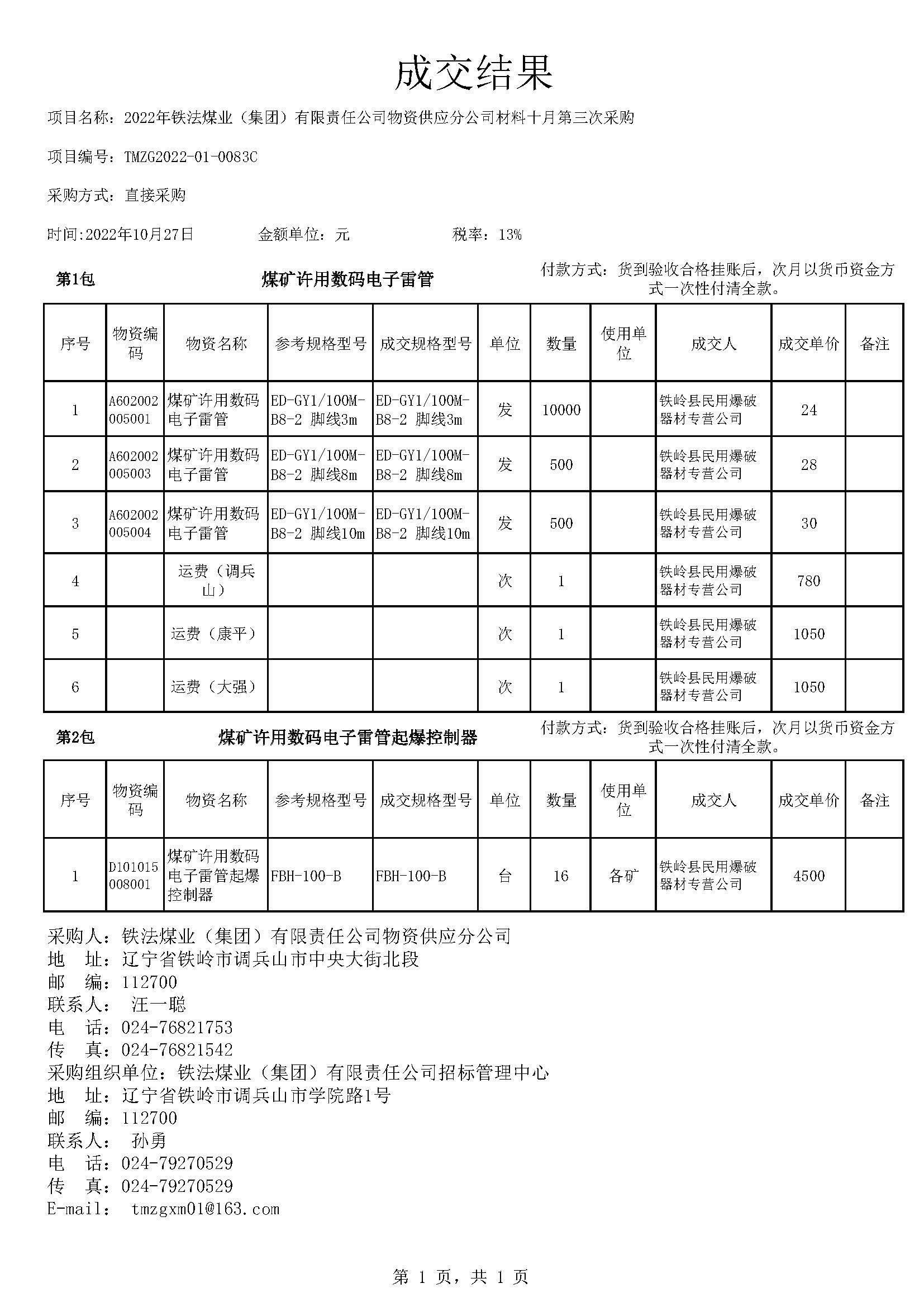 成交结果

项目名称：2022年铁法煤业（集团）有限责任公司物资供应分公司材料十月第三次采购

项目编号：TMZG2022-01-0083C

采购方式：直接采购

时间:2022年10月27日　　　金额单位：元　　　税率：13%

第1包　　煤矿许用数码电子雷管　　付款方式：货到验收合格挂账后，次月以货币资金方式一次性付清全款。

| 序号 | 物资编码 | 物资名称 | 参考规格型号 | 成交规格型号 | 单位 | 数量 | 使用单位 | 成交人 | 成交单价 | 备注 |
|---|---|---|---|---|---|---|---|---|---|---|
| 1 | A602002005001 | 煤矿许用数码电子雷管 | ED-GY1/100M-B8-2 脚线3m | ED-GY1/100M-B8-2 脚线3m | 发 | 10000 | | 铁岭县民用爆破器材专营公司 | 24 | |
| 2 | A602002005003 | 煤矿许用数码电子雷管 | ED-GY1/100M-B8-2 脚线8m | ED-GY1/100M-B8-2 脚线8m | 发 | 500 | | 铁岭县民用爆破器材专营公司 | 28 | |
| 3 | A602002005004 | 煤矿许用数码电子雷管 | ED-GY1/100M-B8-2 脚线10m | ED-GY1/100M-B8-2 脚线10m | 发 | 500 | | 铁岭县民用爆破器材专营公司 | 30 | |
| 4 | | 运费（调兵山） | | | 次 | 1 | | 铁岭县民用爆破器材专营公司 | 780 | |
| 5 | | 运费（康平） | | | 次 | 1 | | 铁岭县民用爆破器材专营公司 | 1050 | |
| 6 | | 运费（大强） | | | 次 | 1 | | 铁岭县民用爆破器材专营公司 | 1050 | |

第2包　　煤矿许用数码电子雷管起爆控制器　　付款方式：货到验收合格挂账后，次月以货币资金方式一次性付清全款。

| 序号 | 物资编码 | 物资名称 | 参考规格型号 | 成交规格型号 | 单位 | 数量 | 使用单位 | 成交人 | 成交单价 | 备注 |
|---|---|---|---|---|---|---|---|---|---|---|
| 1 | D101015008001 | 煤矿许用数码电子雷管起爆控制器 | FBH-100-B | FBH-100-B | 台 | 16 | 各矿 | 铁岭县民用爆破器材专营公司 | 4500 | |

采购人：铁法煤业（集团）有限责任公司物资供应分公司
地　址：辽宁省铁岭市调兵山市中央大街北段
邮　编：112700
联系人：　汪一聪
电　话：024-76821753
传　真：024-76821542
采购组织单位：铁法煤业（集团）有限责任公司招标管理中心
地　址：辽宁省铁岭市调兵山市学院路1号
邮　编：112700
联系人：　孙勇
电　话：024-79270529
传　真：024-79270529
E-mail：　tmzgxm01@163.com

第 1 页，共 1 页